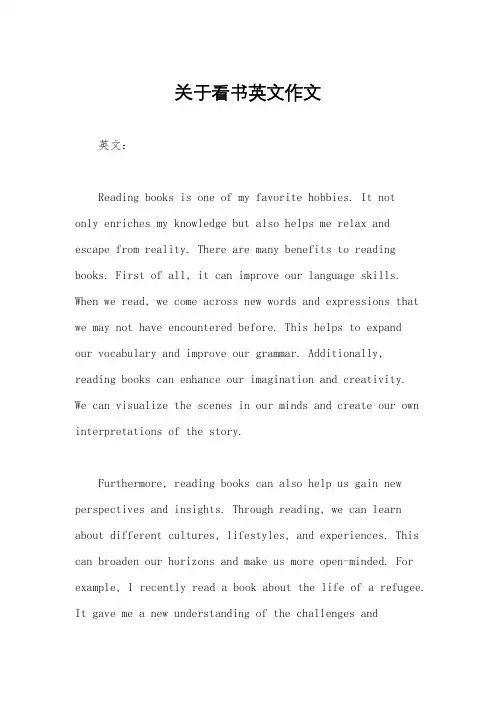 关于看书英文作文

英文：

Reading books is one of my favorite hobbies. It not only enriches my knowledge but also helps me relax and escape from reality. There are many benefits to reading books. First of all, it can improve our language skills. When we read, we come across new words and expressions that we may not have encountered before. This helps to expand our vocabulary and improve our grammar. Additionally, reading books can enhance our imagination and creativity. We can visualize the scenes in our minds and create our own interpretations of the story.

Furthermore, reading books can also help us gain new perspectives and insights. Through reading, we can learn about different cultures, lifestyles, and experiences. This can broaden our horizons and make us more open-minded. For example, I recently read a book about the life of a refugee. It gave me a new understanding of the challenges and